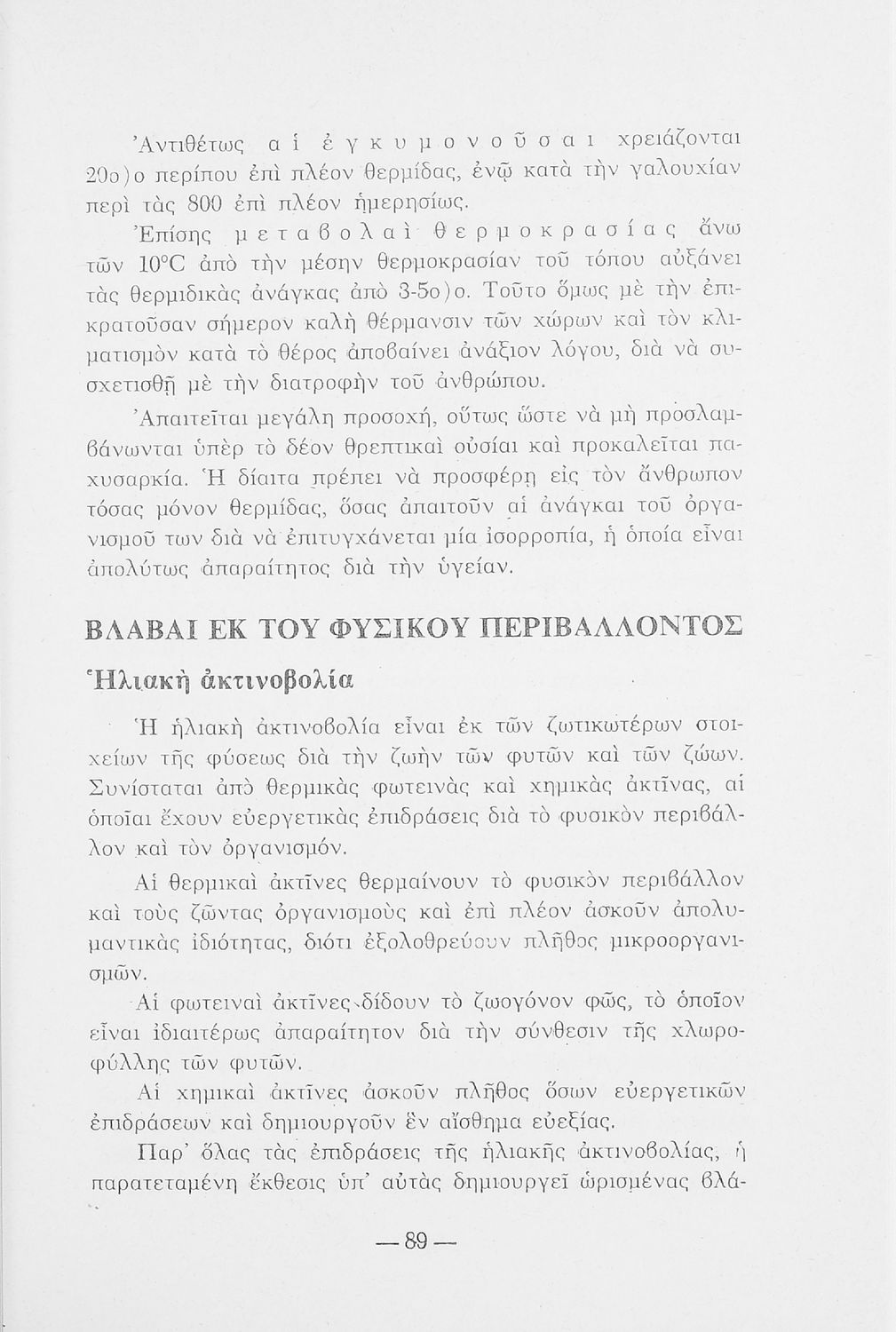 Ἀντιθέτως αἱ ἐγκυμονοῦσαι χρειάζονται 20ο)ο περίπου ἐπὶ πλέον θερμίδας, ἐνῷ κατὰ τὴν γαλουχίαν περὶ τὰς 800 ἐπὶ πλέον ἡμερησίως.

Ἐπίσης μεταβολαὶ θερμοκρασίας ἄνω τῶν 10°C ἀπὸ τὴν μέσην θερμοκρασίαν τοῦ τόπου αὐξάνει τὰς θερμιδικὰς ἀνάγκας ἀπὸ 3-5ο)ο. Τοῦτο ὅμως μὲ τὴν ἐπικρατοῦσαν σήμερον καλὴ θέρμανσιν τῶν χώρων καὶ τὸν κλιματισμὸν κατὰ τὸ θέρος ἀποβαίνει ἀνάξιον λόγου, διὰ νὰ συσχετισθῇ μὲ τὴν διατροφὴν τοῦ ἀνθρώπου.

Ἀπαιτεῖται μεγάλη προσοχή, οὕτως ὥστε νὰ μὴ προσλαμβάνωνται ὑπὲρ τὸ δέον θρεπτικαὶ οὐσίαι καὶ προκαλεῖται παχυσαρκία. Ἡ δίαιτα πρέπει νὰ προσφέρῃ εἰς τὸν ἄνθρωπον τόσας μόνον θερμίδας, ὅσας ἀπαιτοῦν αἱ ἀνάγκαι τοῦ ὀργανισμοῦ των διὰ νὰ ἐπιτυγχάνεται μία ἰσορροπία, ἡ ὁποία εἶναι ἀπολύτως ἀπαραίτητος διὰ τὴν ὑγείαν.

ΒΛΑΒΑΙ ΕΚ ΤΟΥ ΦΥΣΙΚΟΥ ΠΕΡΙΒΑΛΛΟΝΤΟΣ

Ἡλιακὴ ἀκτινοβολία

Ἡ ἡλιακὴ ἀκτινοβολία εἶναι ἐκ τῶν ζωτικωτέρων στοιχείων τῆς φύσεως διὰ τὴν ζωὴν τῶν φυτῶν καὶ τῶν ζώων. Συνίσταται ἀπὸ θερμικὰς φωτεινὰς καὶ χημικὰς ἀκτῖνας, αἱ ὁποῖαι ἔχουν εὐεργετικὰς ἐπιδράσεις διὰ τὸ φυσικὸν περιβάλλον καὶ τὸν ὀργανισμόν.

Αἱ θερμικαὶ ἀκτῖνες θερμαίνουν τὸ φυσικὸν περιβάλλον καὶ τοὺς ζῶντας ὀργανισμοὺς καὶ ἐπὶ πλέον ἀσκοῦν ἀπολυμαντικὰς ἰδιότητας, διότι ἐξολοθρεύουν πλῆθος μικροοργανισμῶν.

Αἱ φωτειναὶ ἀκτῖνες δίδουν τὸ ζωογόνον φῶς, τὸ ὁποῖον εἶναι ἰδιαιτέρως ἀπαραίτητον διὰ τὴν σύνθεσιν τῆς χλωροφύλλης τῶν φυτῶν.

Αἱ χημικαὶ ἀκτῖνες ἀσκοῦν πλῆθος ὅσων εὐεργετικῶν ἐπιδράσεων καὶ δημιουργοῦν ἓν αἴσθημα εὐεξίας.

Παρ' ὅλας τὰς ἐπιδράσεις τῆς ἡλιακῆς ἀκτινοβολίας, ἡ παρατεταμένη ἔκθεσις ὑπ' αὐτὰς δημιουργεῖ ὡρισμένας βλά-

— 89 —